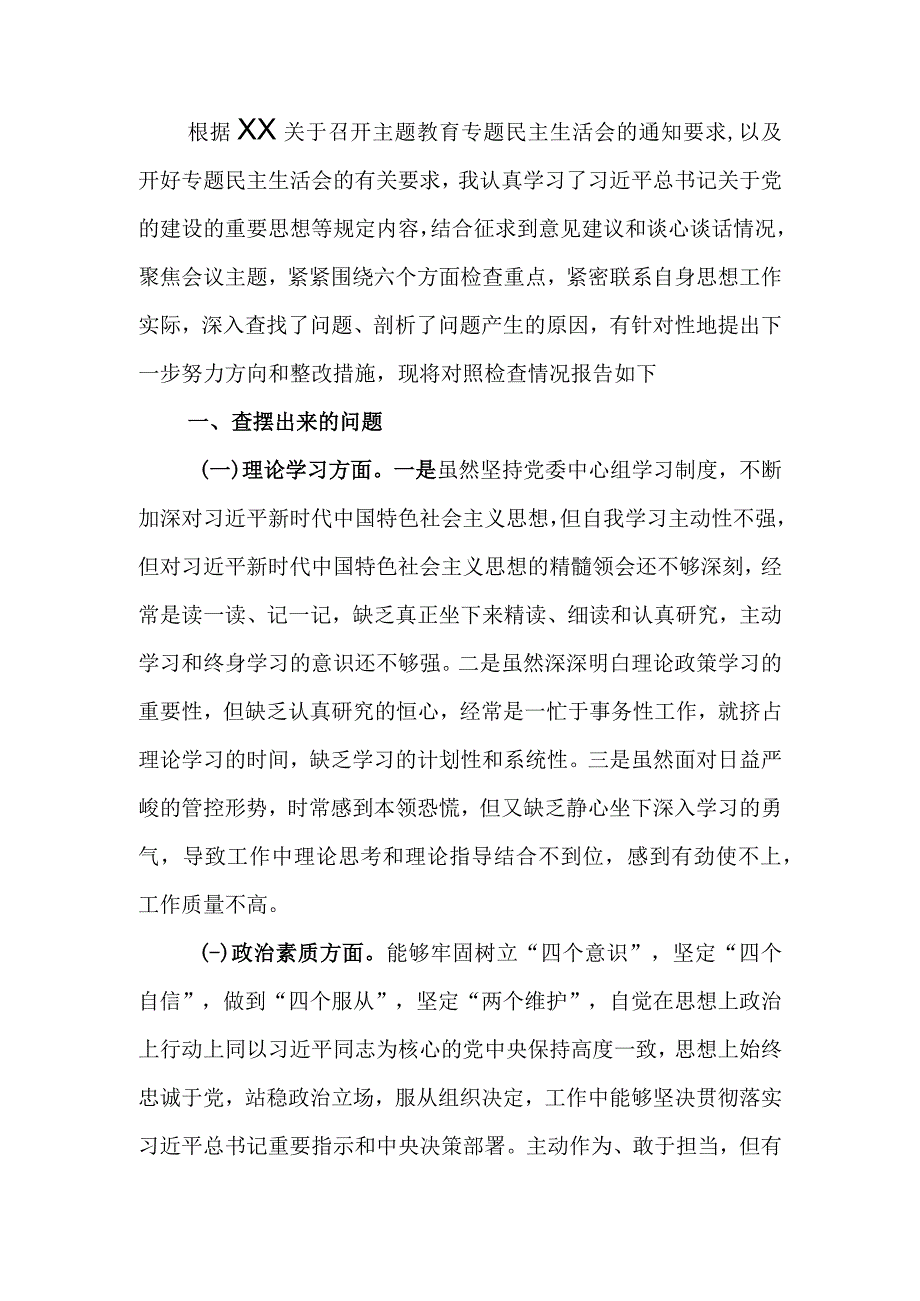 根据XX关于召开主题教育专题民主生活会的通知要求,以及开好专题民主生活会的有关要求，我认真学习了习近平总书记关于党的建设的重要思想等规定内容,结合征求到意见建议和谈心谈话情况，聚焦会议主题，紧紧围绕六个方面检查重点，紧密联系自身思想工作实际，深入查找了问题、剖析了问题产生的原因，有针对性地提出下一步努力方向和整改措施，现将对照检查情况报告如下

一、查摆出来的问题

(一)理论学习方面。一是虽然坚持党委中心组学习制度，不断加深对习近平新时代中国特色社会主义思想,但自我学习主动性不强，但对习近平新时代中国特色社会主义思想的精髓领会还不够深刻，经常是读一读、记一记，缺乏真正坐下来精读、细读和认真研究，主动学习和终身学习的意识还不够强。二是虽然深深明白理论政策学习的重要性，但缺乏认真研究的恒心，经常是一忙于事务性工作，就挤占理论学习的时间，缺乏学习的计划性和系统性。三是虽然面对日益严峻的管控形势，时常感到本领恐慌，但又缺乏静心坐下深入学习的勇气，导致工作中理论思考和理论指导结合不到位，感到有劲使不上，工作质量不高。

(-)政治素质方面。能够牢固树立“四个意识”，坚定“四个自信”，做到“四个服从”，坚定“两个维护”，自觉在思想上政治上行动上同以习近平同志为核心的党中央保持高度一致，思想上始终忠诚于党，站稳政治立场，服从组织决定，工作中能够坚决贯彻落实习近平总书记重要指示和中央决策部署。主动作为、敢于担当，但有